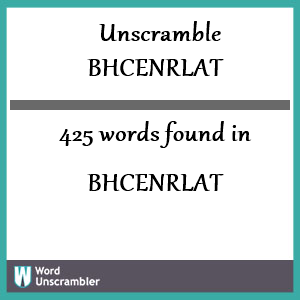 Unscramble
BHCENRLAT

425 words found in

BHCENRLAT

W Word Unscrambler